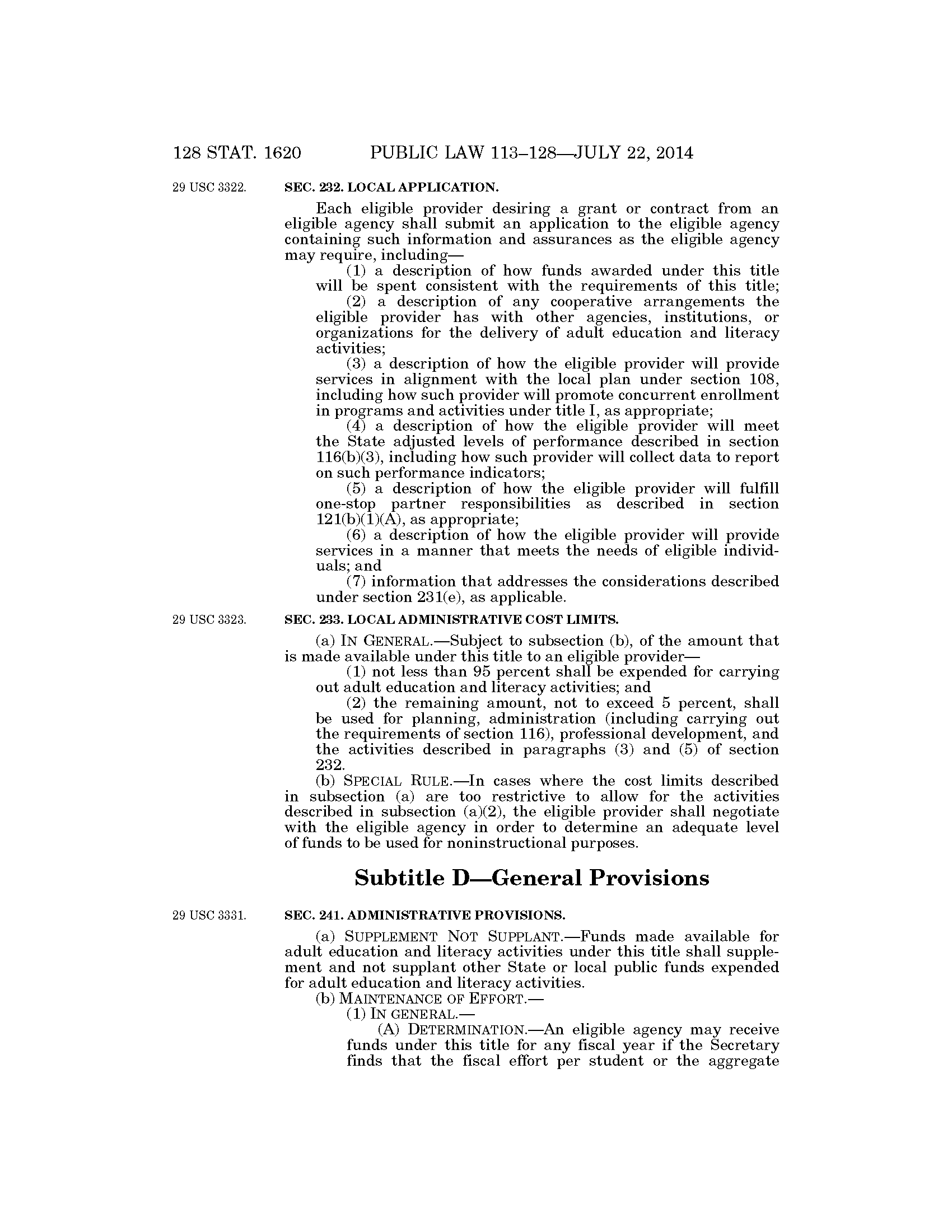 128 STAT. 1620 PUBLIC LAW 113–128—JULY 22, 2014

29 USC 3322.

SEC. 232. LOCAL APPLICATION.

Each eligible provider desiring a grant or contract from an eligible agency shall submit an application to the eligible agency containing such information and assurances as the eligible agency may require, including—

(1) a description of how funds awarded under this title will be spent consistent with the requirements of this title;

(2) a description of any cooperative arrangements the eligible provider has with other agencies, institutions, or organizations for the delivery of adult education and literacy activities;

(3) a description of how the eligible provider will provide services in alignment with the local plan under section 108, including how such provider will promote concurrent enrollment in programs and activities under title I, as appropriate;

(4) a description of how the eligible provider will meet the State adjusted levels of performance described in section 116(b)(3), including how such provider will collect data to report on such performance indicators;

(5) a description of how the eligible provider will fulfill one-stop partner responsibilities as described in section 121(b)(1)(A), as appropriate;

(6) a description of how the eligible provider will provide services in a manner that meets the needs of eligible individuals; and

(7) information that addresses the considerations described under section 231(e), as applicable.

29 USC 3323.

SEC. 233. LOCAL ADMINISTRATIVE COST LIMITS.

(a) IN GENERAL.—Subject to subsection (b), of the amount that is made available under this title to an eligible provider—

(1) not less than 95 percent shall be expended for carrying out adult education and literacy activities; and

(2) the remaining amount, not to exceed 5 percent, shall be used for planning, administration (including carrying out the requirements of section 116), professional development, and the activities described in paragraphs (3) and (5) of section 232.

(b) SPECIAL RULE.—In cases where the cost limits described in subsection (a) are too restrictive to allow for the activities described in subsection (a)(2), the eligible provider shall negotiate with the eligible agency in order to determine an adequate level of funds to be used for noninstructional purposes.

Subtitle D—General Provisions

29 USC 3331.

SEC. 241. ADMINISTRATIVE PROVISIONS.

(a) SUPPLEMENT NOT SUPPLANT.—Funds made available for adult education and literacy activities under this title shall supplement and not supplant other State or local public funds expended for adult education and literacy activities.

(b) MAINTENANCE OF EFFORT.—

(1) IN GENERAL.—

(A) DETERMINATION.—An eligible agency may receive funds under this title for any fiscal year if the Secretary finds that the fiscal effort per student or the aggregate